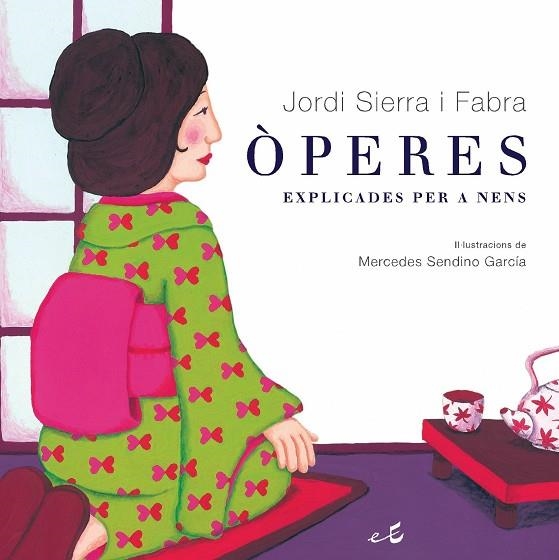 Jordi Sierra i Fabra

ÒPERES

EXPLICADES PER A NENS

Il·lustracions de

Mercedes Sendino García

eE